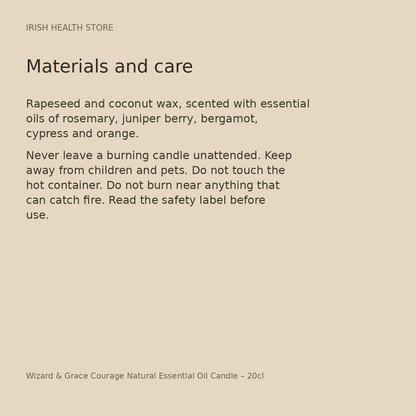 IRISH HEALTH STORE

Materials and care

Rapeseed and coconut wax, scented with essential oils of rosemary, juniper berry, bergamot, cypress and orange.

Never leave a burning candle unattended. Keep away from children and pets. Do not touch the hot container. Do not burn near anything that can catch fire. Read the safety label before use.

Wizard & Grace Courage Natural Essential Oil Candle – 20cl